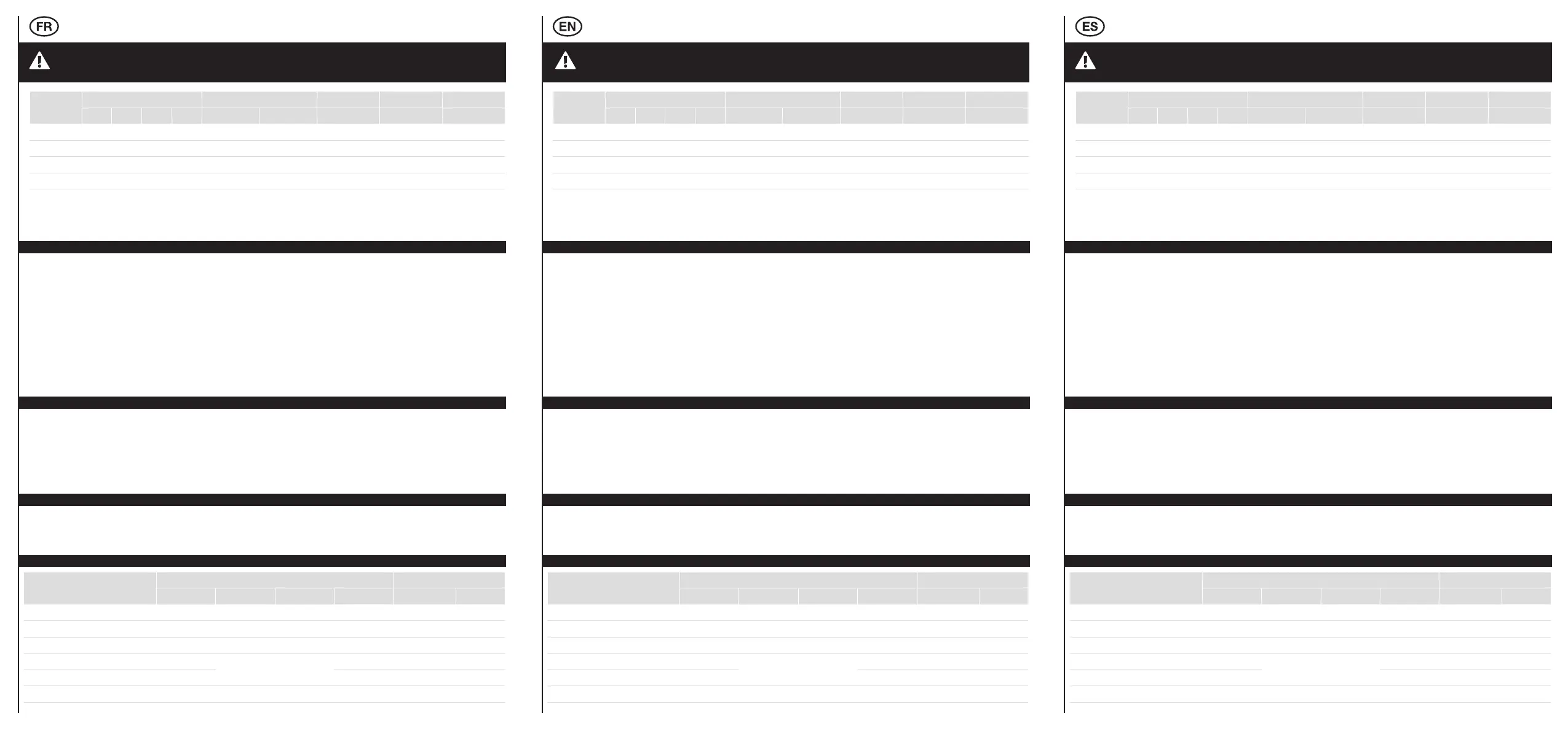 FR

EN

ES